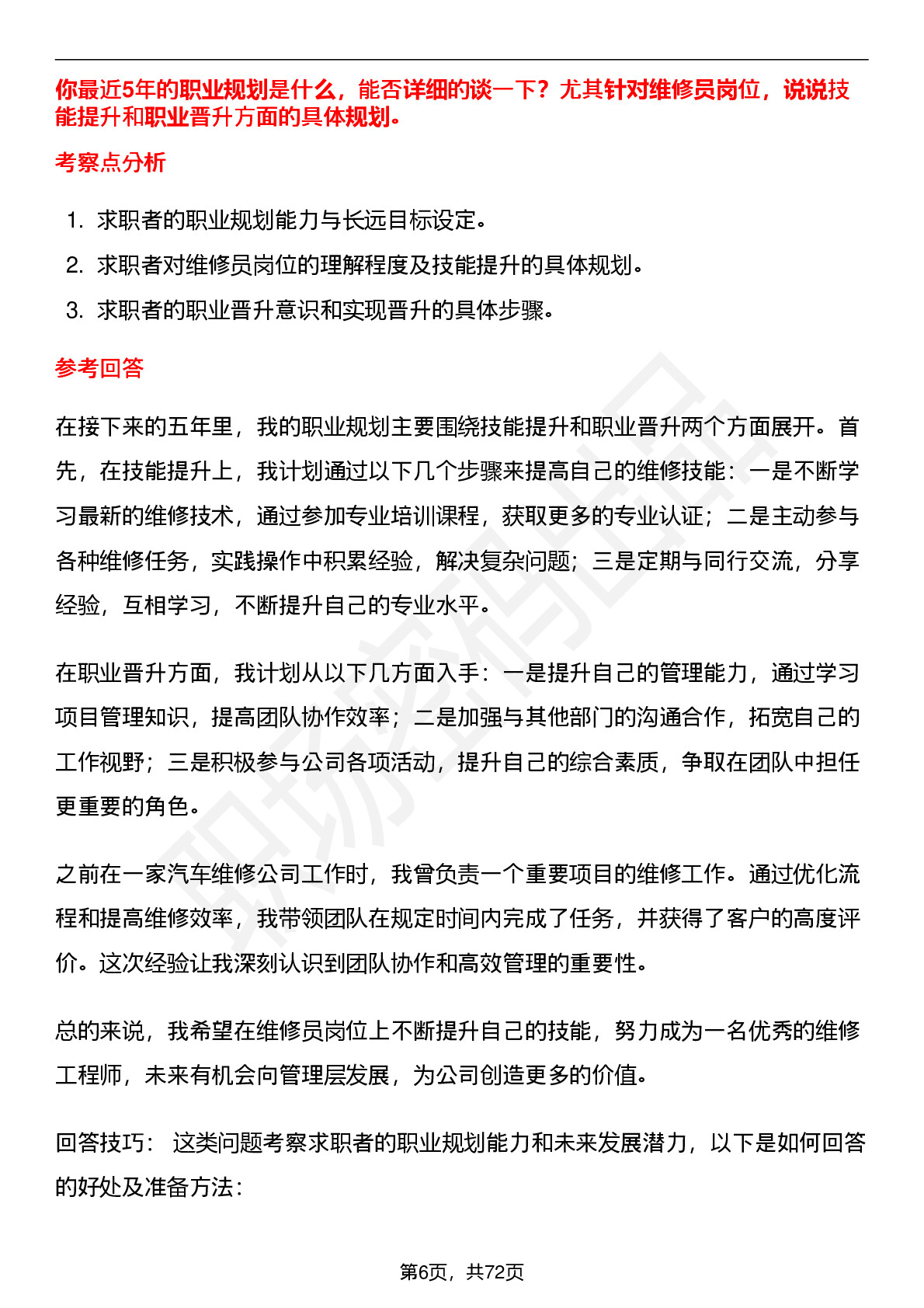 你最近5年的职业规划是什么，能否详细的谈一下？尤其针对维修员岗位，说说技能提升和职业晋升方面的具体规划。

考察点分析

1. 求职者的职业规划能力与长远目标设定。
2. 求职者对维修员岗位的理解程度及技能提升的具体规划。
3. 求职者的职业晋升意识和实现晋升的具体步骤。

参考回答

在接下来的五年里，我的职业规划主要围绕技能提升和职业晋升两个方面展开。首先，在技能提升上，我计划通过以下几个步骤来提高自己的维修技能：一是不断学习最新的维修技术，通过参加专业培训课程，获取更多的专业认证；二是主动参与各种维修任务，实践操作中积累经验，解决复杂问题；三是定期与同行交流，分享经验，互相学习，不断提升自己的专业水平。

在职业晋升方面，我计划从以下几方面入手：一是提升自己的管理能力，通过学习项目管理知识，提高团队协作效率；二是加强与其他部门的沟通合作，拓宽自己的工作视野；三是积极参与公司各项活动，提升自己的综合素质，争取在团队中担任更重要的角色。

之前在一家汽车维修公司工作时，我曾负责一个重要项目的维修工作。通过优化流程和提高维修效率，我带领团队在规定时间内完成了任务，并获得了客户的高度评价。这次经验让我深刻认识到团队协作和高效管理的重要性。

总的来说，我希望在维修员岗位上不断提升自己的技能，努力成为一名优秀的维修工程师，未来有机会向管理层发展，为公司创造更多的价值。

回答技巧： 这类问题考察求职者的职业规划能力和未来发展潜力，以下是如何回答的好处及准备方法：

第6页，共72页

职场密码